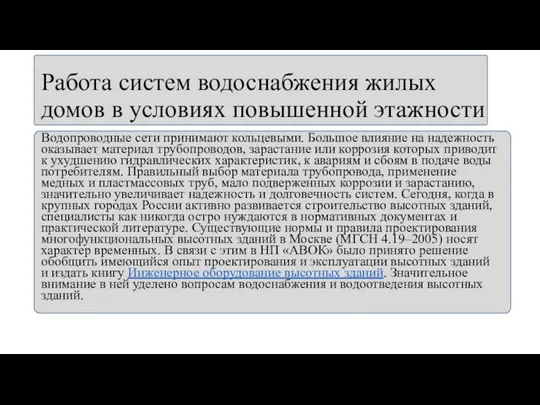 Работа систем водоснабжения жилых домов в условиях повышенной этажности

Водопроводные сети принимают кольцевыми. Большое влияние на надежность оказывает материал трубопроводов, зарастание или коррозия которых приводит к ухудшению гидравлических характеристик, к авариям и сбоям в подаче воды потребителям. Правильный выбор материала трубопровода, применение медных и пластмассовых труб, мало подверженных коррозии и зарастанию, значительно увеличивает надежность и долговечность систем. Сегодня, когда в крупных городах России активно развивается строительство высотных зданий, специалисты как никогда остро нуждаются в нормативных документах и практической литературе. Существующие нормы и правила проектирования многофункциональных высотных зданий в Москве (МГСН 4.19–2005) носят характер временных. В связи с этим в НП «АВОК» было принято решение обобщить имеющийся опыт проектирования и эксплуатации высотных зданий и издать книгу Инженерное оборудование высотных зданий. Значительное внимание в ней уделено вопросам водоснабжения и водоотведения высотных зданий.